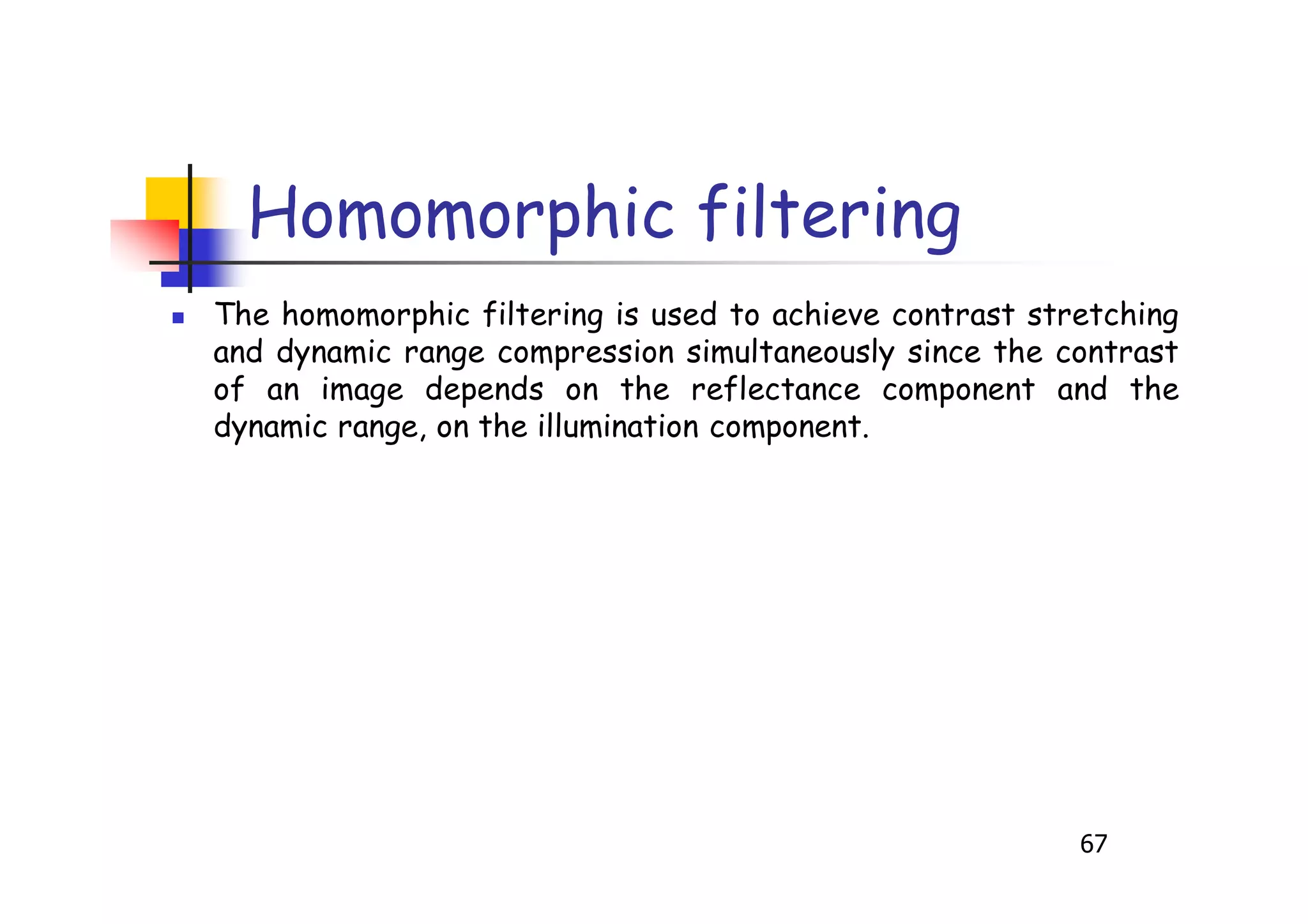 Homomorphic filtering

The homomorphic filtering is used to achieve contrast stretching and dynamic range compression simultaneously since the contrast of an image depends on the reflectance component and the dynamic range, on the illumination component.

67